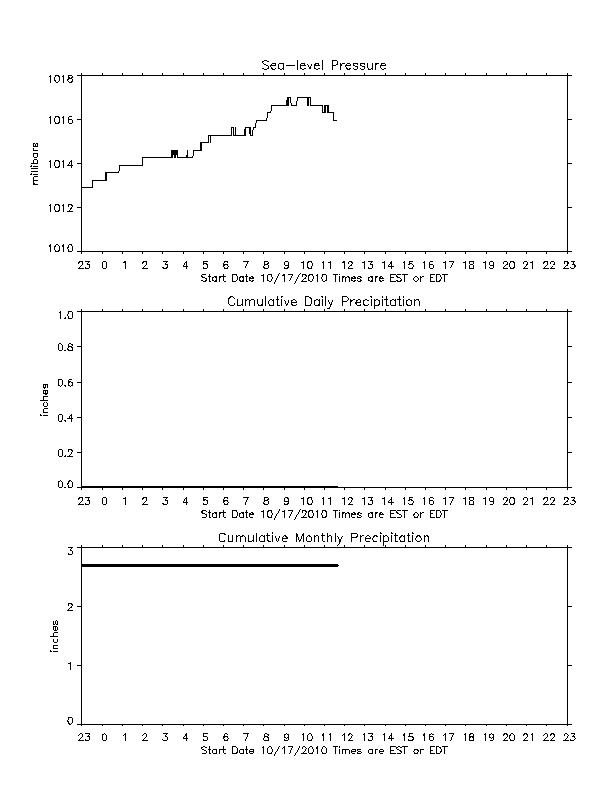 Sea-level Pressure

millibars

1018
1016
1014
1012
1010

23 0 1 2 3 4 5 6 7 8 9 10 11 12 13 14 15 16 17 18 19 20 21 22 23
Start Date 10/17/2010 Times are EST or EDT

Cumulative Daily Precipitation

inches

1.0
0.8
0.6
0.4
0.2
0.0

23 0 1 2 3 4 5 6 7 8 9 10 11 12 13 14 15 16 17 18 19 20 21 22 23
Start Date 10/17/2010 Times are EST or EDT

Cumulative Monthly Precipitation

inches

3
2
1
0

23 0 1 2 3 4 5 6 7 8 9 10 11 12 13 14 15 16 17 18 19 20 21 22 23
Start Date 10/17/2010 Times are EST or EDT